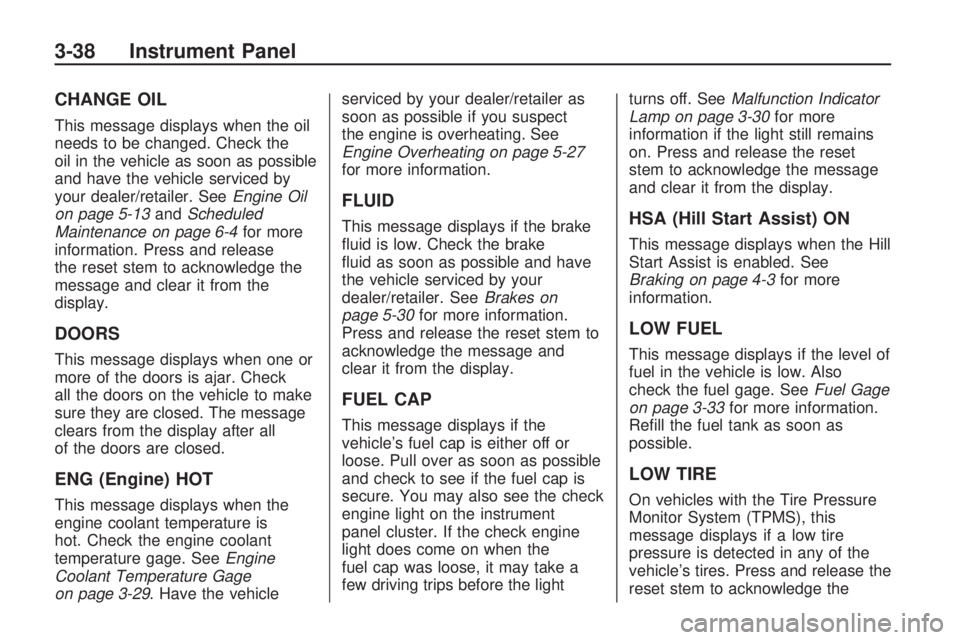 3-38 Instrument Panel

CHANGE OIL

This message displays when the oil needs to be changed. Check the oil in the vehicle as soon as possible and have the vehicle serviced by your dealer/retailer. See Engine Oil on page 5-13 and Scheduled Maintenance on page 6-4 for more information. Press and release the reset stem to acknowledge the message and clear it from the display.

DOORS

This message displays when one or more of the doors is ajar. Check all the doors on the vehicle to make sure they are closed. The message clears from the display after all of the doors are closed.

ENG (Engine) HOT

This message displays when the engine coolant temperature is hot. Check the engine coolant temperature gage. See Engine Coolant Temperature Gage on page 3-29. Have the vehicle serviced by your dealer/retailer as soon as possible if you suspect the engine is overheating. See Engine Overheating on page 5-27 for more information.

FLUID

This message displays if the brake fluid is low. Check the brake fluid as soon as possible and have the vehicle serviced by your dealer/retailer. See Brakes on page 5-30 for more information. Press and release the reset stem to acknowledge the message and clear it from the display.

FUEL CAP

This message displays if the vehicle's fuel cap is either off or loose. Pull over as soon as possible and check to see if the fuel cap is secure. You may also see the check engine light on the instrument panel cluster. If the check engine light does come on when the fuel cap was loose, it may take a few driving trips before the light turns off. See Malfunction Indicator Lamp on page 3-30 for more information if the light still remains on. Press and release the reset stem to acknowledge the message and clear it from the display.

HSA (Hill Start Assist) ON

This message displays when the Hill Start Assist is enabled. See Braking on page 4-3 for more information.

LOW FUEL

This message displays if the level of fuel in the vehicle is low. Also check the fuel gage. See Fuel Gage on page 3-33 for more information. Refill the fuel tank as soon as possible.

LOW TIRE

On vehicles with the Tire Pressure Monitor System (TPMS), this message displays if a low tire pressure is detected in any of the vehicle's tires. Press and release the reset stem to acknowledge the

carmanualsonline.info